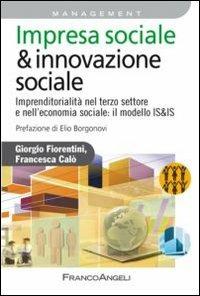 MANAGEMENT

Impresa sociale
& innovazione sociale

Imprenditorialità nel terzo settore e nell'economia sociale: il modello IS&IS

Prefazione di Elio Borgonovi

Giorgio Fiorentini,
Francesca Calò

FRANCOANGELI